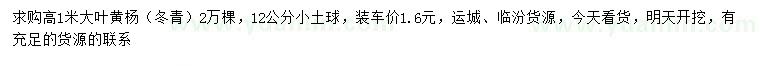 求购高1米大叶黄杨（冬青）2万棵，12公分小土球，装车价1.6元，运城、临汾货源，今天看货，明天开挖，有充足的货源的联系